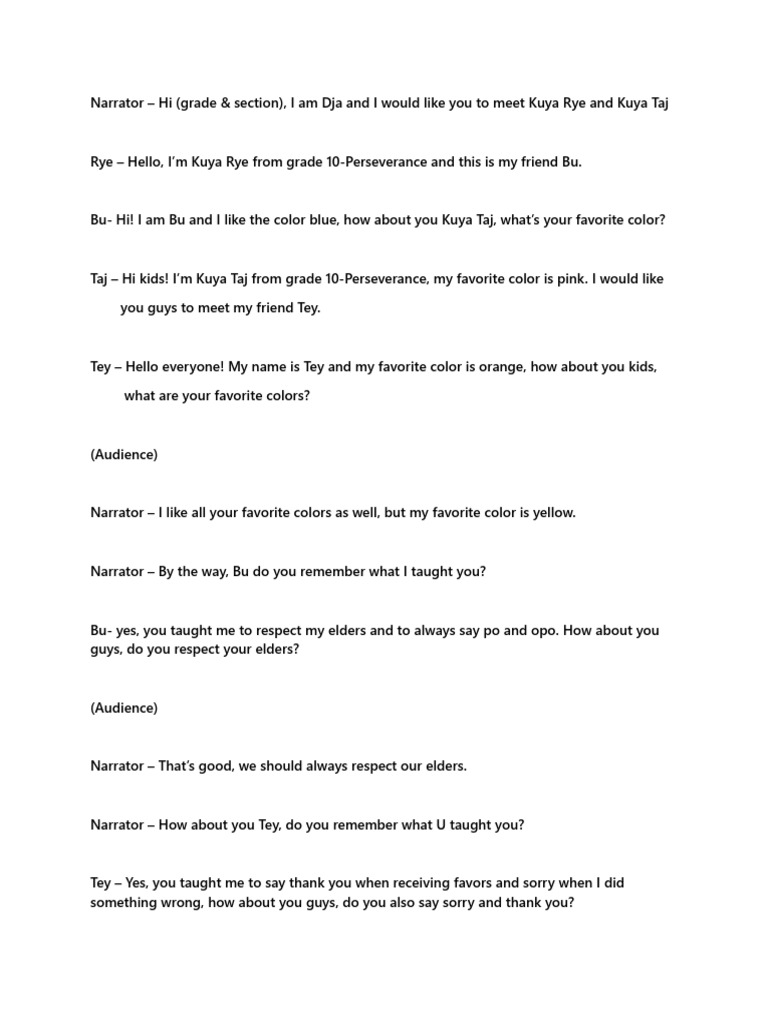 Narrator – Hi (grade & section), I am Dja and I would like you to meet Kuya Rye and Kuya Taj

Rye – Hello, I'm Kuya Rye from grade 10-Perseverance and this is my friend Bu.

Bu- Hi! I am Bu and I like the color blue, how about you Kuya Taj, what's your favorite color?

Taj – Hi kids! I'm Kuya Taj from grade 10-Perseverance, my favorite color is pink. I would like you guys to meet my friend Tey.

Tey – Hello everyone! My name is Tey and my favorite color is orange, how about you kids, what are your favorite colors?

(Audience)

Narrator – I like all your favorite colors as well, but my favorite color is yellow.

Narrator – By the way, Bu do you remember what I taught you?

Bu- yes, you taught me to respect my elders and to always say po and opo. How about you guys, do you respect your elders?

(Audience)

Narrator – That's good, we should always respect our elders.

Narrator – How about you Tey, do you remember what U taught you?

Tey – Yes, you taught me to say thank you when receiving favors and sorry when I did something wrong, how about you guys, do you also say sorry and thank you?